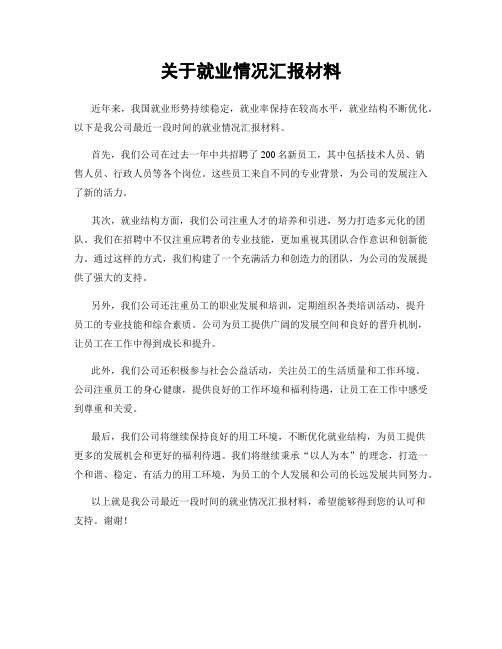 关于就业情况汇报材料

近年来，我国就业形势持续稳定，就业率保持在较高水平，就业结构不断优化。以下是我公司最近一段时间的就业情况汇报材料。

首先，我们公司在过去一年中共招聘了200名新员工，其中包括技术人员、销售人员、行政人员等各个岗位。这些员工来自不同的专业背景，为公司的发展注入了新的活力。

其次，就业结构方面，我们公司注重人才的培养和引进，努力打造多元化的团队。我们在招聘中不仅注重应聘者的专业技能，更加重视其团队合作意识和创新能力。通过这样的方式，我们构建了一个充满活力和创造力的团队，为公司的发展提供了强大的支持。

另外，我们公司还注重员工的职业发展和培训，定期组织各类培训活动，提升员工的专业技能和综合素质。公司为员工提供广阔的发展空间和良好的晋升机制，让员工在工作中得到成长和提升。

此外，我们公司还积极参与社会公益活动，关注员工的生活质量和工作环境。公司注重员工的身心健康，提供良好的工作环境和福利待遇，让员工在工作中感受到尊重和关爱。

最后，我们公司将继续保持良好的用工环境，不断优化就业结构，为员工提供更多的发展机会和更好的福利待遇。我们将继续秉承“以人为本”的理念，打造一个和谐、稳定、有活力的用工环境，为员工的个人发展和公司的长远发展共同努力。

以上就是我公司最近一段时间的就业情况汇报材料，希望能够得到您的认可和支持。谢谢！